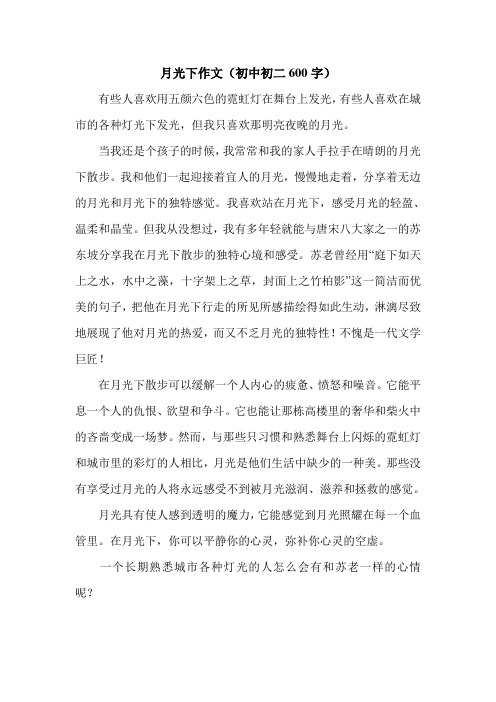 月光下作文（初中初二 600 字）

有些人喜欢用五颜六色的霓虹灯在舞台上发光，有些人喜欢在城市的各种灯光下发光，但我只喜欢那明亮夜晚的月光。

当我还是个孩子的时候，我常常和我的家人手拉手在晴朗的月光下散步。我和他们一起迎接着宜人的月光，慢慢地走着，分享着无边的月光和月光下的独特感觉。我喜欢站在月光下，感受月光的轻盈、温柔和晶莹。但我从没想过，我有多年轻就能与唐宋八大家之一的苏东坡分享我在月光下散步的独特心境和感受。苏老曾经用“庭下如天上之水，水中之藻，十字架上之草，封面上之竹柏影”这一简洁而优美的句子，把他在月光下行走的所见所感描绘得如此生动，淋漓尽致地展现了他对月光的热爱，而又不乏月光的独特性！不愧是一代文学巨匠！

在月光下散步可以缓解一个人内心的疲惫、愤怒和噪音。它能平息一个人的仇恨、欲望和争斗。它也能让那栋高楼里的奢华和柴火中的吝啬变成一场梦。然而，与那些只习惯和熟悉舞台上闪烁的霓虹灯和城市里的彩灯的人相比，月光是他们生活中缺少的一种美。那些没有享受过月光的人将永远感受不到被月光滋润、滋养和拯救的感觉。

月光具有使人感到透明的魔力，它能感觉到月光照耀在每一个血管里。在月光下，你可以平静你的心灵，弥补你心灵的空虚。

一个长期熟悉城市各种灯光的人怎么会有和苏老一样的心情呢？